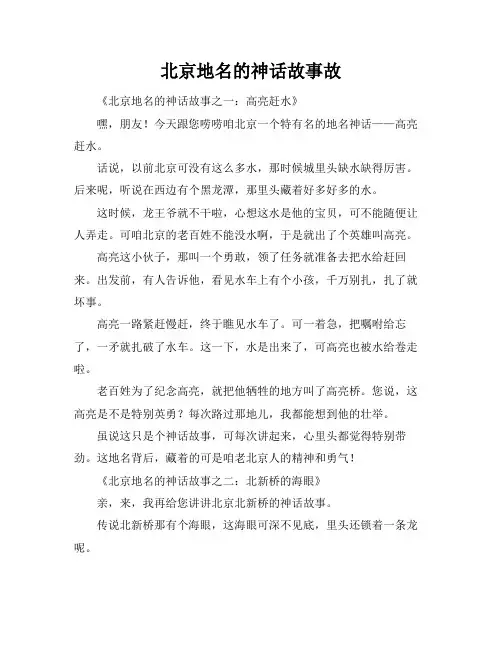 北京地名的神话故事故

《北京地名的神话故事之一：高亮赶水》

嘿，朋友！今天跟您唠唠咱北京一个特有名的地名神话——高亮赶水。

话说，以前北京可没有这么多水，那时候城里头缺水缺得厉害。后来呢，听说在西边有个黑龙潭，那里头藏着好多好多的水。

这时候，龙王爷就不干啦，心想这水是他的宝贝，可不能随便让人弄走。可咱北京的老百姓不能没水啊，于是就出了个英雄叫高亮。

高亮这小伙子，那叫一个勇敢，领了任务就准备去把水给赶回来。出发前，有人告诉他，看见水车上有个小孩，千万别扎，扎了就坏事。

高亮一路紧赶慢赶，终于瞧见水车了。可一着急，把嘱咐给忘了，一矛就扎破了水车。这一下，水是出来了，可高亮也被水给卷走啦。

老百姓为了纪念高亮，就把他牺牲的地方叫了高亮桥。您说，这高亮是不是特别英勇？每次路过那地儿，我都能想到他的壮举。

虽说这只是个神话故事，可每次讲起来，心里头都觉得特别带劲。这地名背后，藏着的可是咱老北京人的精神和勇气！

《北京地名的神话故事之二：北新桥的海眼》

亲，来，我再给您讲讲北京北新桥的神话故事。

传说北新桥那有个海眼，这海眼可深不见底，里头还锁着一条龙呢。